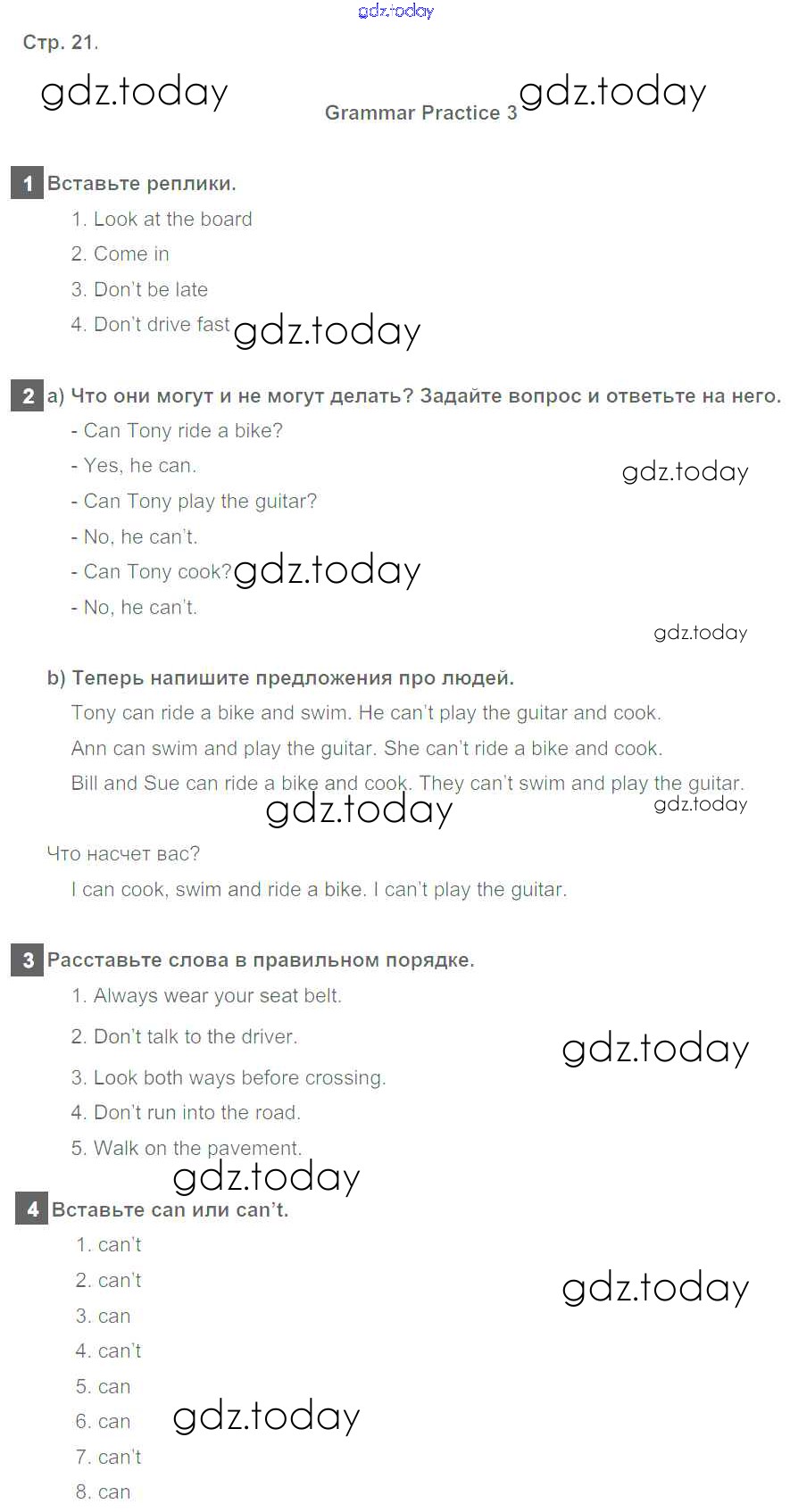 gdz.today

Стр. 21.

gdz.today

Grammar Practice 3

gdz.today

1 Вставьте реплики.

1. Look at the board
2. Come in
3. Don't be late
4. Don't drive fast

gdz.today

2 a) Что они могут и не могут делать? Задайте вопрос и ответьте на него.

- Can Tony ride a bike?
- Yes, he can.

gdz.today

- Can Tony play the guitar?
- No, he can't.
- Can Tony cook?

gdz.today

- No, he can't.

gdz.today

b) Теперь напишите предложения про людей.

Tony can ride a bike and swim. He can't play the guitar and cook.

Ann can swim and play the guitar. She can't ride a bike and cook.

Bill and Sue can ride a bike and cook. They can't swim and play the guitar.

gdz.today

gdz.today

Что насчет вас?

I can cook, swim and ride a bike. I can't play the guitar.

3 Расставьте слова в правильном порядке.

1. Always wear your seat belt.
2. Don't talk to the driver.

gdz.today

3. Look both ways before crossing.
4. Don't run into the road.
5. Walk on the pavement.

gdz.today

4 Вставьте can или can't.

1. can't
2. can't

gdz.today

3. can
4. can't
5. can
6. can

gdz.today

7. can't
8. can